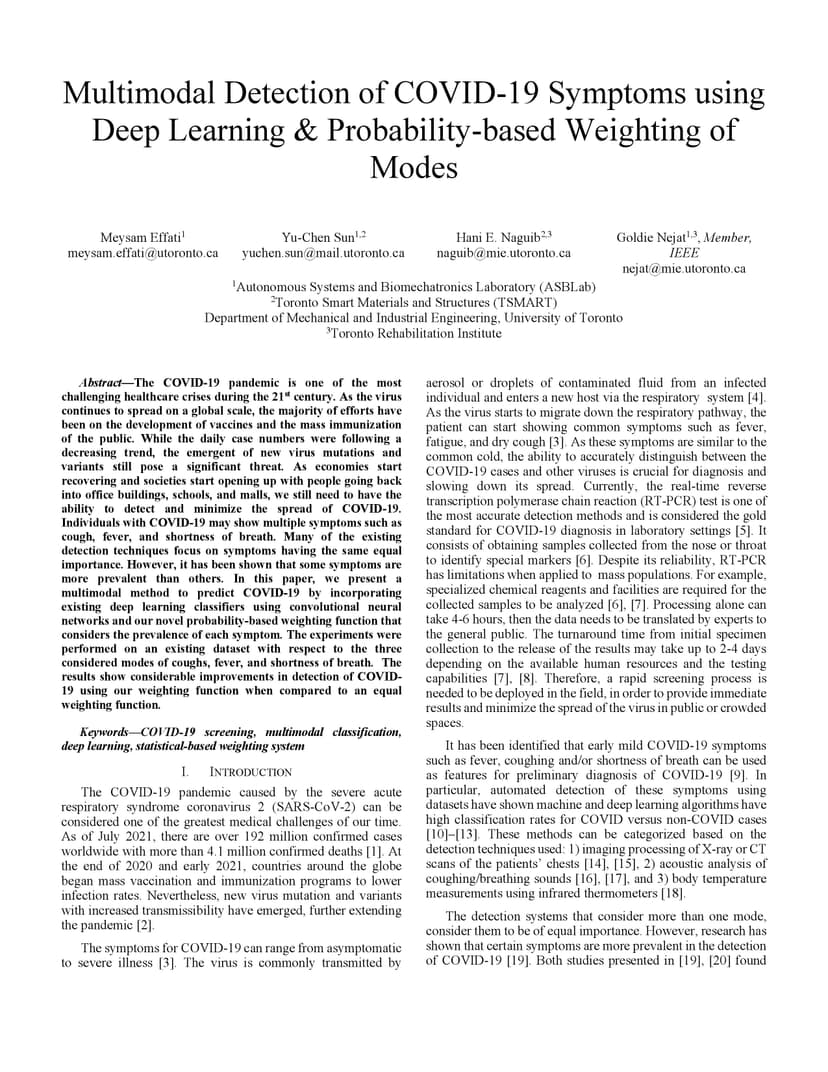 Multimodal Detection of COVID-19 Symptoms using Deep Learning & Probability-based Weighting of Modes

Meysam Effati$^1$
meysam.effati@utoronto.ca

Yu-Chen Sun$^{1,2}$
yuchen.sun@mail.utoronto.ca

Hani E. Naguib$^{2,3}$
naguib@mie.utoronto.ca

Goldie Nejat$^{1,3}$, Member, IEEE
nejat@mie.utoronto.ca

$^1$Autonomous Systems and Biomechatronics Laboratory (ASBLab)
$^2$Toronto Smart Materials and Structures (TSMART)
Department of Mechanical and Industrial Engineering, University of Toronto
$^3$Toronto Rehabilitation Institute

Abstract—The COVID-19 pandemic is one of the most challenging healthcare crises during the 21$^{st}$ century. As the virus continues to spread on a global scale, the majority of efforts have been on the development of vaccines and the mass immunization of the public. While the daily case numbers were following a decreasing trend, the emergent of new virus mutations and variants still pose a significant threat. As economies start recovering and societies start opening up with people going back into office buildings, schools, and malls, we still need to have the ability to detect and minimize the spread of COVID-19. Individuals with COVID-19 may show multiple symptoms such as cough, fever, and shortness of breath. Many of the existing detection techniques focus on symptoms having the same equal importance. However, it has been shown that some symptoms are more prevalent than others. In this paper, we present a multimodal method to predict COVID-19 by incorporating existing deep learning classifiers using convolutional neural networks and our novel probability-based weighting function that considers the prevalence of each symptom. The experiments were performed on an existing dataset with respect to the three considered modes of coughs, fever, and shortness of breath. The results show considerable improvements in detection of COVID-19 using our weighting function when compared to an equal weighting function.

Keywords—COVID-19 screening, multimodal classification, deep learning, statistical-based weighting system

I. INTRODUCTION

The COVID-19 pandemic caused by the severe acute respiratory syndrome coronavirus 2 (SARS-CoV-2) can be considered one of the greatest medical challenges of our time. As of July 2021, there are over 192 million confirmed cases worldwide with more than 4.1 million confirmed deaths [1]. At the end of 2020 and early 2021, countries around the globe began mass vaccination and immunization programs to lower infection rates. Nevertheless, new virus mutation and variants with increased transmissibility have emerged, further extending the pandemic [2].

The symptoms for COVID-19 can range from asymptomatic to severe illness [3]. The virus is commonly transmitted by aerosol or droplets of contaminated fluid from an infected individual and enters a new host via the respiratory system [4]. As the virus starts to migrate down the respiratory pathway, the patient can start showing common symptoms such as fever, fatigue, and dry cough [3]. As these symptoms are similar to the common cold, the ability to accurately distinguish between the COVID-19 cases and other viruses is crucial for diagnosis and slowing down its spread. Currently, the real-time reverse transcription polymerase chain reaction (RT-PCR) test is one of the most accurate detection methods and is considered the gold standard for COVID-19 diagnosis in laboratory settings [5]. It consists of obtaining samples collected from the nose or throat to identify special markers [6]. Despite its reliability, RT-PCR has limitations when applied to mass populations. For example, specialized chemical reagents and facilities are required for the collected samples to be analyzed [6], [7]. Processing alone can take 4-6 hours, then the data needs to be translated by experts to the general public. The turnaround time from initial specimen collection to the release of the results may take up to 2-4 days depending on the available human resources and the testing capabilities [7], [8]. Therefore, a rapid screening process is needed to be deployed in the field, in order to provide immediate results and minimize the spread of the virus in public or crowded spaces.

It has been identified that early mild COVID-19 symptoms such as fever, coughing and/or shortness of breath can be used as features for preliminary diagnosis of COVID-19 [9]. In particular, automated detection of these symptoms using datasets have shown machine and deep learning algorithms have high classification rates for COVID versus non-COVID cases [10]–[13]. These methods can be categorized based on the detection techniques used: 1) imaging processing of X-ray or CT scans of the patients' chests [14], [15], 2) acoustic analysis of coughing/breathing sounds [16], [17], and 3) body temperature measurements using infrared thermometers [18].

The detection systems that consider more than one mode, consider them to be of equal importance. However, research has shown that certain symptoms are more prevalent in the detection of COVID-19 [19]. Both studies presented in [19], [20] found